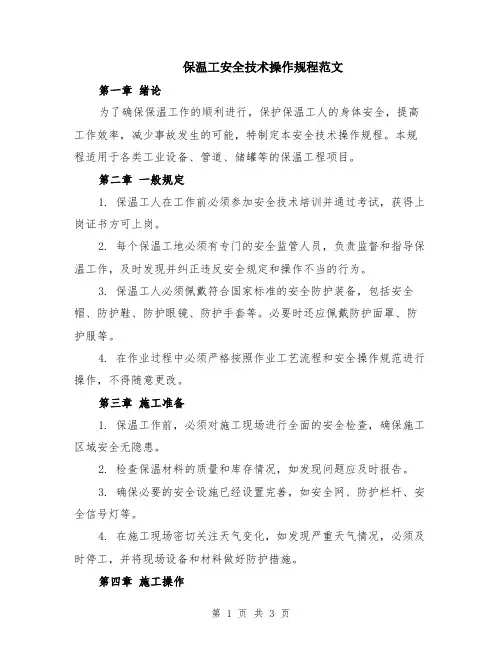 保温工安全技术操作规程范文

第一章 绪论

为了确保保温工作的顺利进行，保护保温工人的身体安全，提高工作效率，减少事故发生的可能，特制定本安全技术操作规程。本规程适用于各类工业设备、管道、储罐等的保温工程项目。

第二章 一般规定

1. 保温工人在工作前必须参加安全技术培训并通过考试，获得上岗证书方可上岗。

2. 每个保温工地必须有专门的安全监管人员，负责监督和指导保温工作，及时发现并纠正违反安全规定和操作不当的行为。

3. 保温工人必须佩戴符合国家标准的安全防护装备，包括安全帽、防护鞋、防护眼镜、防护手套等。必要时还应佩戴防护面罩、防护服等。

4. 在作业过程中必须严格按照作业工艺流程和安全操作规范进行操作，不得随意更改。

第三章 施工准备

1. 保温工作前，必须对施工现场进行全面的安全检查，确保施工区域安全无隐患。

2. 检查保温材料的质量和库存情况，如发现问题应及时报告。

3. 确保必要的安全设施已经设置完善，如安全网、防护栏杆、安全信号灯等。

4. 在施工现场密切关注天气变化，如发现严重天气情况，必须及时停工，并将现场设备和材料做好防护措施。

第四章 施工操作

第 1 页 共 3 页